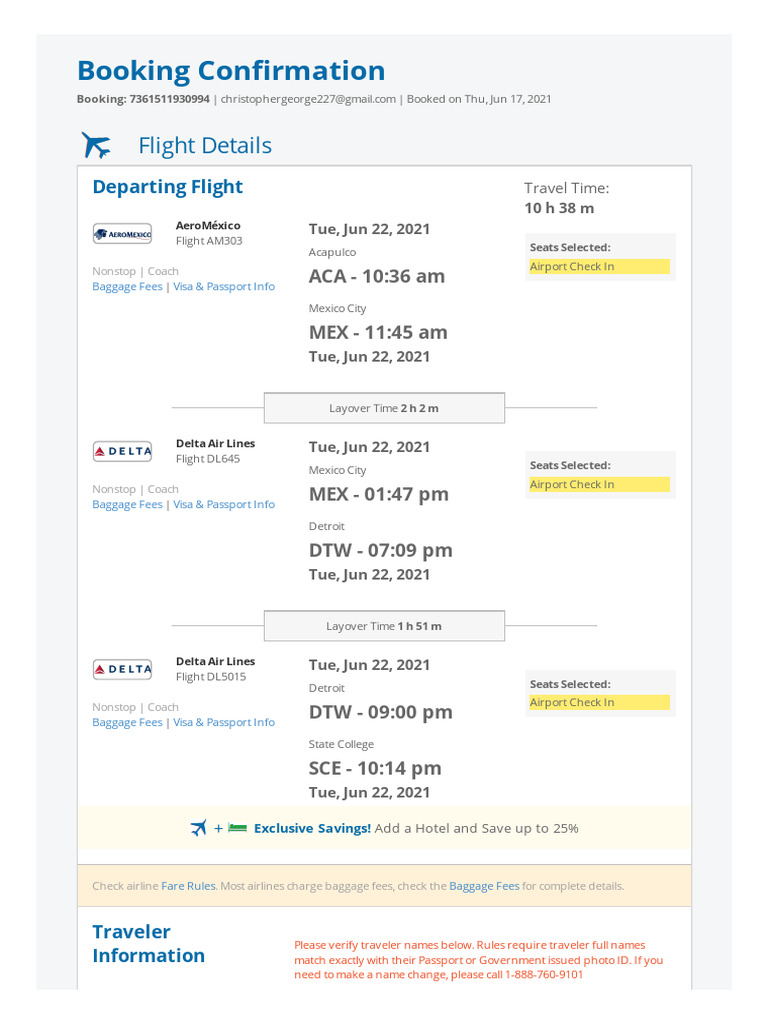 Booking Confirmation

Booking: 7361511930994 | christophergeorge227@gmail.com | Booked on Thu, Jun 17, 2021

Flight Details

Departing Flight

Travel Time:
10 h 38 m

AEROMEXICO

AeroMéxico
Flight AM303

Nonstop | Coach
Baggage Fees | Visa & Passport Info

Tue, Jun 22, 2021
Acapulco
ACA - 10:36 am

Mexico City
MEX - 11:45 am
Tue, Jun 22, 2021

Seats Selected:
Airport Check In

Layover Time 2 h 2 m

DELTA

Delta Air Lines
Flight DL645

Nonstop | Coach
Baggage Fees | Visa & Passport Info

Tue, Jun 22, 2021
Mexico City
MEX - 01:47 pm

Detroit
DTW - 07:09 pm
Tue, Jun 22, 2021

Seats Selected:
Airport Check In

Layover Time 1 h 51 m

DELTA

Delta Air Lines
Flight DL5015

Nonstop | Coach
Baggage Fees | Visa & Passport Info

Tue, Jun 22, 2021
Detroit
DTW - 09:00 pm

State College
SCE - 10:14 pm
Tue, Jun 22, 2021

Seats Selected:
Airport Check In

+ Exclusive Savings! Add a Hotel and Save up to 25%

Check airline Fare Rules. Most airlines charge baggage fees, check the Baggage Fees for complete details.

Traveler Information

Please verify traveler names below. Rules require traveler full names match exactly with their Passport or Government issued photo ID. If you need to make a name change, please call 1-888-760-9101